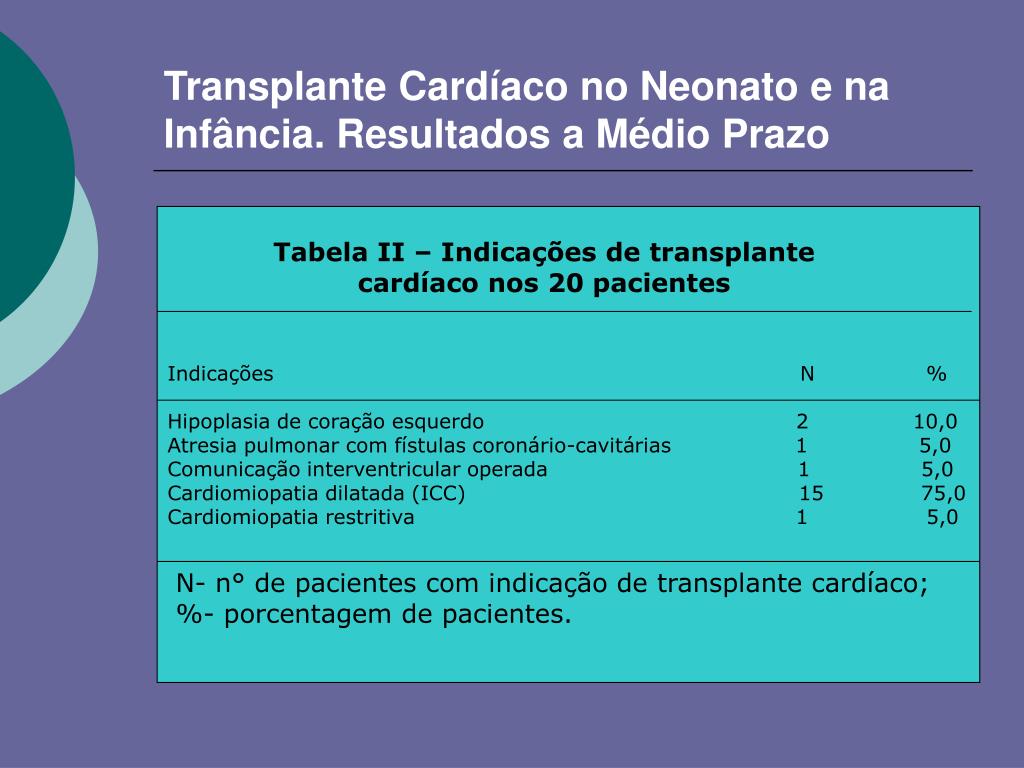 Transplante Cardíaco no Neonato e na Infância. Resultados a Médio Prazo

Tabela II – Indicações de transplante cardíaco nos 20 pacientes

| Indicações | N | % |
|---|---|---|
| Hipoplasia de coração esquerdo | 2 | 10,0 |
| Atresia pulmonar com fístulas coronário-cavitárias | 1 | 5,0 |
| Comunicação interventricular operada | 1 | 5,0 |
| Cardiomiopatia dilatada (ICC) | 15 | 75,0 |
| Cardiomiopatia restritiva | 1 | 5,0 |

N- n° de pacientes com indicação de transplante cardíaco;
%- porcentagem de pacientes.